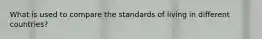 What is used to compare the standards of living in different countries?